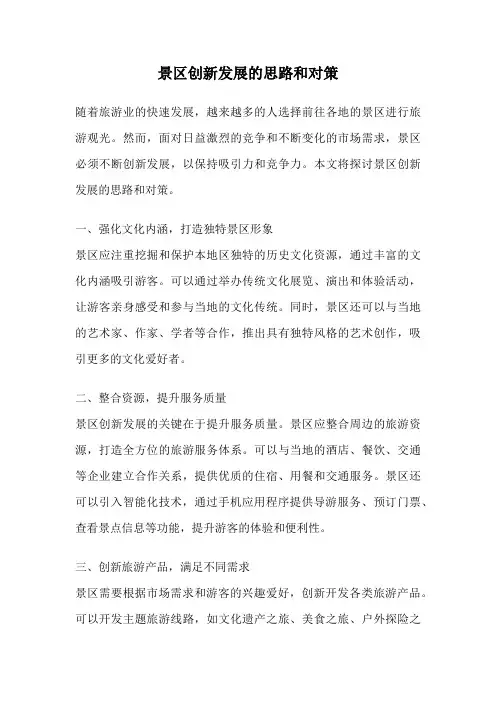 景区创新发展的思路和对策

随着旅游业的快速发展，越来越多的人选择前往各地的景区进行旅游观光。然而，面对日益激烈的竞争和不断变化的市场需求，景区必须不断创新发展，以保持吸引力和竞争力。本文将探讨景区创新发展的思路和对策。

一、强化文化内涵，打造独特景区形象
景区应注重挖掘和保护本地区独特的历史文化资源，通过丰富的文化内涵吸引游客。可以通过举办传统文化展览、演出和体验活动，让游客亲身感受和参与当地的文化传统。同时，景区还可以与当地的艺术家、作家、学者等合作，推出具有独特风格的艺术创作，吸引更多的文化爱好者。

二、整合资源，提升服务质量
景区创新发展的关键在于提升服务质量。景区应整合周边的旅游资源，打造全方位的旅游服务体系。可以与当地的酒店、餐饮、交通等企业建立合作关系，提供优质的住宿、用餐和交通服务。景区还可以引入智能化技术，通过手机应用程序提供导游服务、预订门票、查看景点信息等功能，提升游客的体验和便利性。

三、创新旅游产品，满足不同需求
景区需要根据市场需求和游客的兴趣爱好，创新开发各类旅游产品。可以开发主题旅游线路，如文化遗产之旅、美食之旅、户外探险之